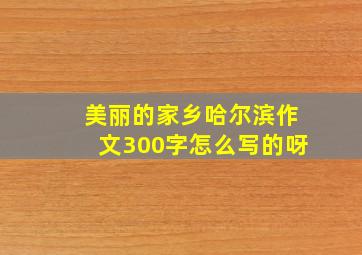 美丽的家乡哈尔滨作文300字怎么写的呀